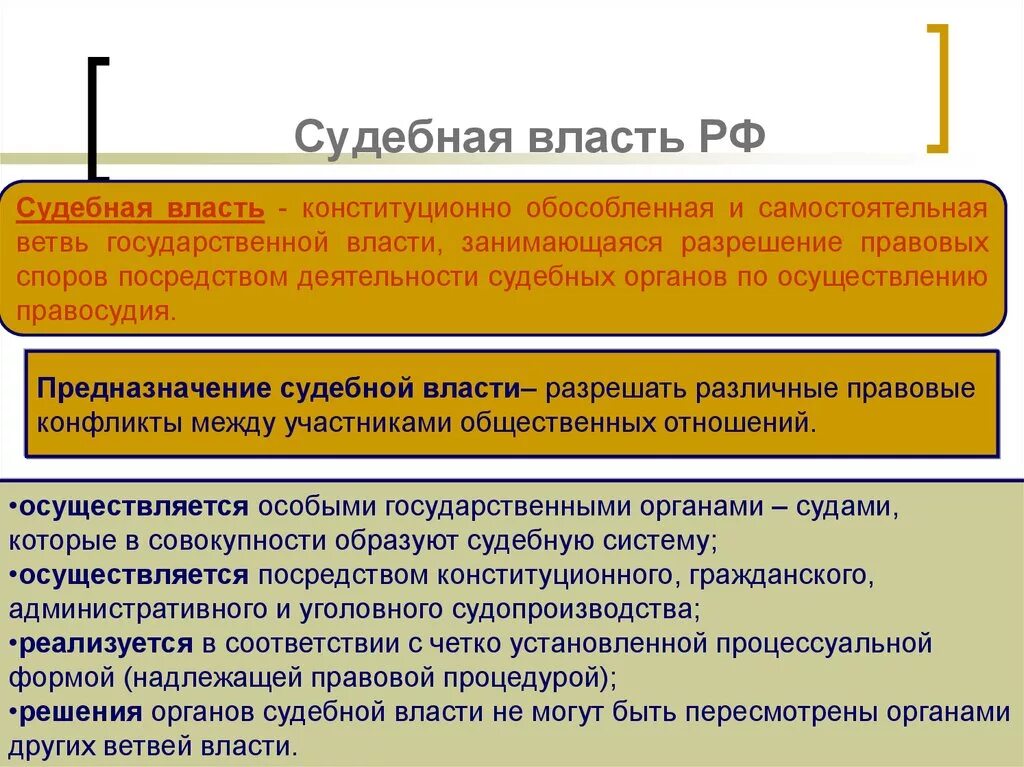 Судебная власть РФ

Судебная власть - конституционно обособленная и самостоятельная ветвь государственной власти, занимающаяся разрешение правовых споров посредством деятельности судебных органов по осуществлению правосудия.

Предназначение судебной власти– разрешать различные правовые конфликты между участниками общественных отношений.

•осуществляется особыми государственными органами – судами, которые в совокупности образуют судебную систему;
•осуществляется посредством конституционного, гражданского, административного и уголовного судопроизводства;
•реализуется в соответствии с четко установленной процессуальной формой (надлежащей правовой процедурой);
•решения органов судебной власти не могут быть пересмотрены органами других ветвей власти.